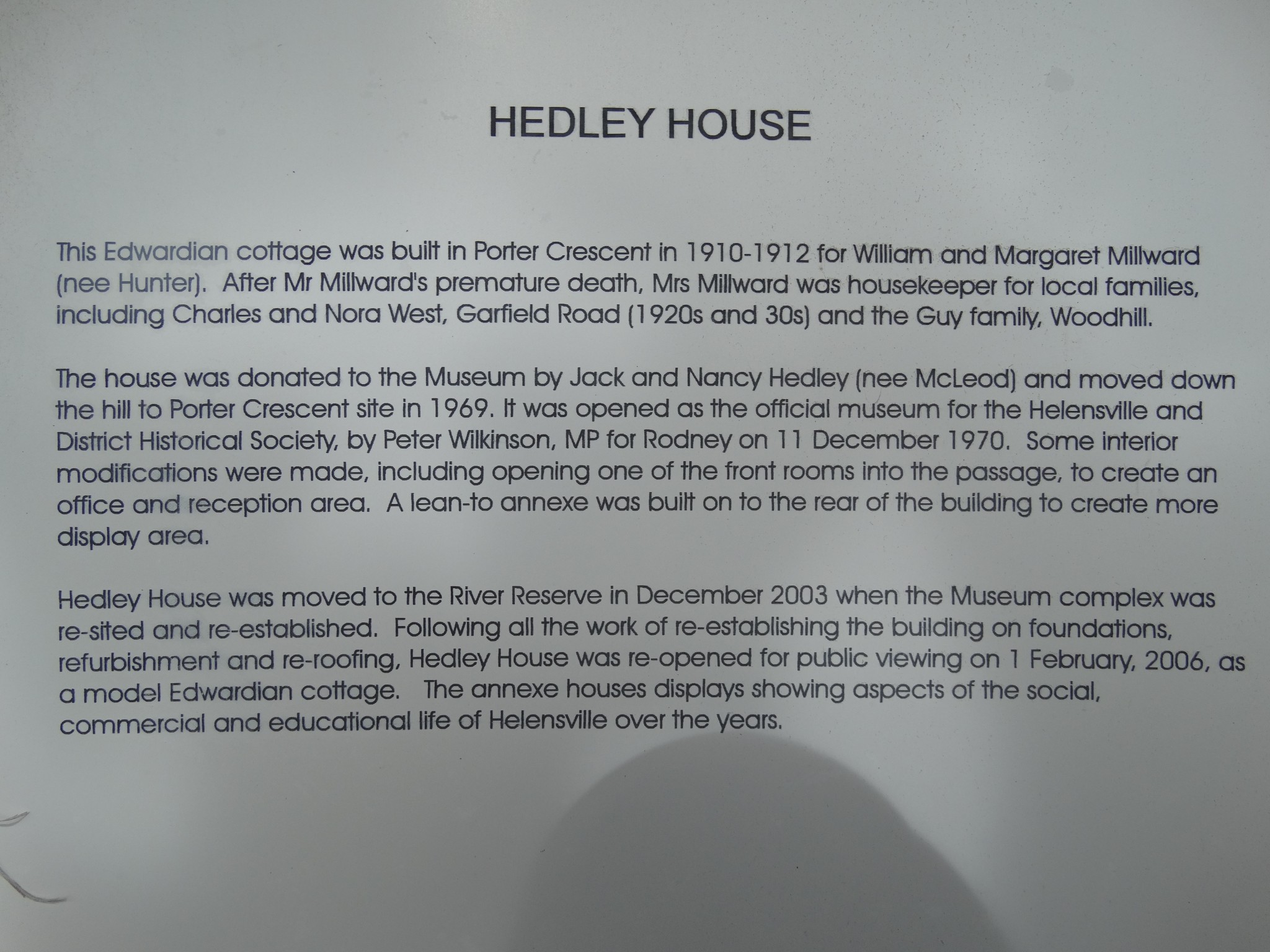 HEDLEY HOUSE

This Edwardian cottage was built in Porter Crescent in 1910-1912 for William and Margaret Millward (nee Hunter). After Mr Millward's premature death, Mrs Millward was housekeeper for local families, including Charles and Nora West, Garfield Road (1920s and 30s) and the Guy family, Woodhill.

The house was donated to the Museum by Jack and Nancy Hedley (nee McLeod) and moved down the hill to Porter Crescent site in 1969. It was opened as the official museum for the Helensville and District Historical Society, by Peter Wilkinson, MP for Rodney on 11 December 1970. Some interior modifications were made, including opening one of the front rooms into the passage, to create an office and reception area. A lean-to annexe was built on to the rear of the building to create more display area.

Hedley House was moved to the River Reserve in December 2003 when the Museum complex was re-sited and re-established. Following all the work of re-establishing the building on foundations, refurbishment and re-roofing, Hedley House was re-opened for public viewing on 1 February, 2006, as a model Edwardian cottage. The annexe houses displays showing aspects of the social, commercial and educational life of Helensville over the years.